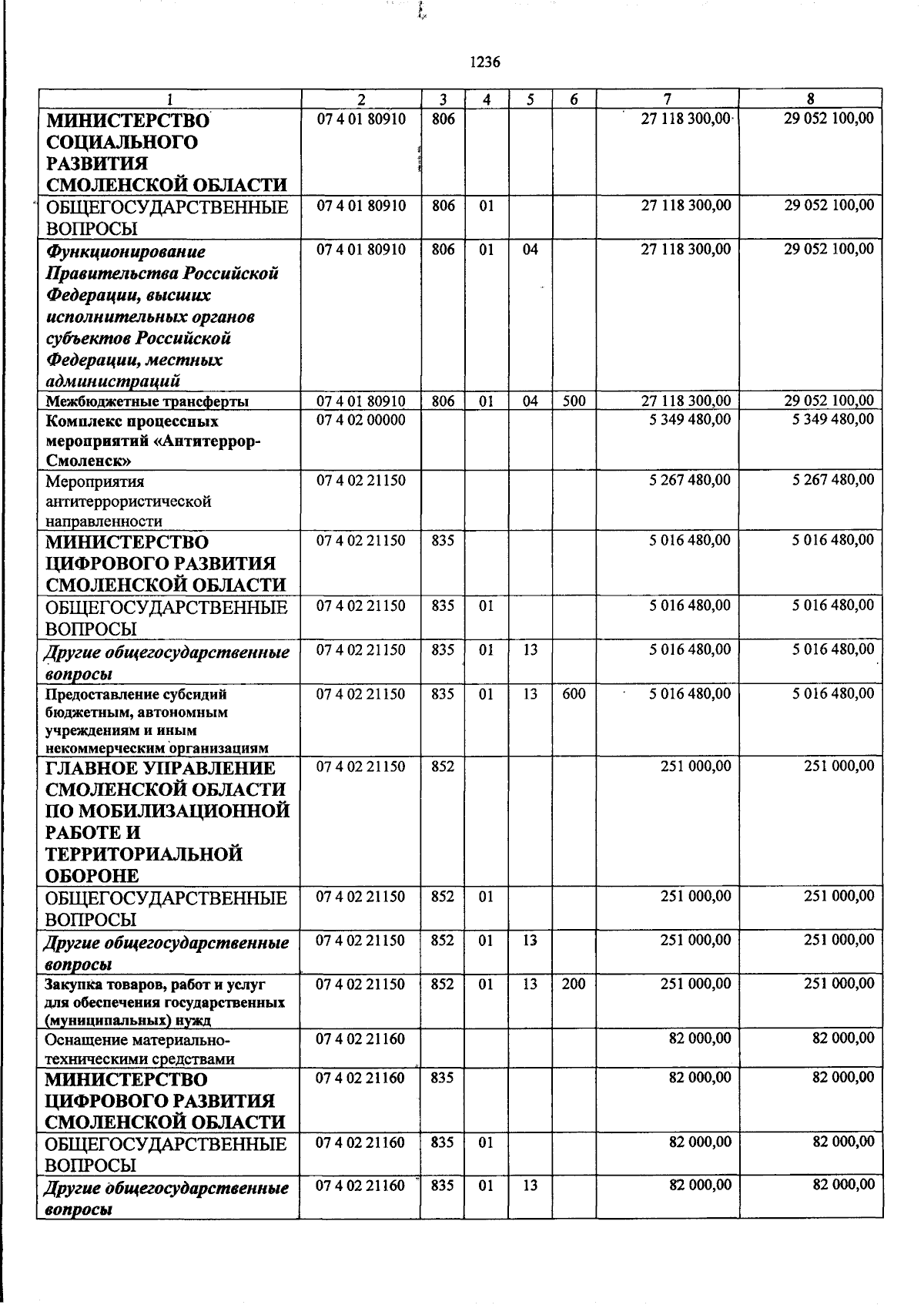 1236

| 1 | 2 | 3 | 4 | 5 | 6 | 7 | 8 |
|---|---|---|---|---|---|---|---|
| МИНИСТЕРСТВО СОЦИАЛЬНОГО РАЗВИТИЯ СМОЛЕНСКОЙ ОБЛАСТИ | 07 4 01 80910 | 806 | | | | 27 118 300,00 | 29 052 100,00 |
| ОБЩЕГОСУДАРСТВЕННЫЕ ВОПРОСЫ | 07 4 01 80910 | 806 | 01 | | | 27 118 300,00 | 29 052 100,00 |
| Функционирование Правительства Российской Федерации, высших исполнительных органов субъектов Российской Федерации, местных администраций | 07 4 01 80910 | 806 | 01 | 04 | | 27 118 300,00 | 29 052 100,00 |
| Межбюджетные трансферты | 07 4 01 80910 | 806 | 01 | 04 | 500 | 27 118 300,00 | 29 052 100,00 |
| Комплекс процессных мероприятий «Антитеррор-Смоленск» | 07 4 02 00000 | | | | | 5 349 480,00 | 5 349 480,00 |
| Мероприятия антитеррористической направленности | 07 4 02 21150 | | | | | 5 267 480,00 | 5 267 480,00 |
| МИНИСТЕРСТВО ЦИФРОВОГО РАЗВИТИЯ СМОЛЕНСКОЙ ОБЛАСТИ | 07 4 02 21150 | 835 | | | | 5 016 480,00 | 5 016 480,00 |
| ОБЩЕГОСУДАРСТВЕННЫЕ ВОПРОСЫ | 07 4 02 21150 | 835 | 01 | | | 5 016 480,00 | 5 016 480,00 |
| Другие общегосударственные вопросы | 07 4 02 21150 | 835 | 01 | 13 | | 5 016 480,00 | 5 016 480,00 |
| Предоставление субсидий бюджетным, автономным учреждениям и иным некоммерческим организациям | 07 4 02 21150 | 835 | 01 | 13 | 600 | 5 016 480,00 | 5 016 480,00 |
| ГЛАВНОЕ УПРАВЛЕНИЕ СМОЛЕНСКОЙ ОБЛАСТИ ПО МОБИЛИЗАЦИОННОЙ РАБОТЕ И ТЕРРИТОРИАЛЬНОЙ ОБОРОНЕ | 07 4 02 21150 | 852 | | | | 251 000,00 | 251 000,00 |
| ОБЩЕГОСУДАРСТВЕННЫЕ ВОПРОСЫ | 07 4 02 21150 | 852 | 01 | | | 251 000,00 | 251 000,00 |
| Другие общегосударственные вопросы | 07 4 02 21150 | 852 | 01 | 13 | | 251 000,00 | 251 000,00 |
| Закупка товаров, работ и услуг для обеспечения государственных (муниципальных) нужд | 07 4 02 21150 | 852 | 01 | 13 | 200 | 251 000,00 | 251 000,00 |
| Оснащение материально-техническими средствами | 07 4 02 21160 | | | | | 82 000,00 | 82 000,00 |
| МИНИСТЕРСТВО ЦИФРОВОГО РАЗВИТИЯ СМОЛЕНСКОЙ ОБЛАСТИ | 07 4 02 21160 | 835 | | | | 82 000,00 | 82 000,00 |
| ОБЩЕГОСУДАРСТВЕННЫЕ ВОПРОСЫ | 07 4 02 21160 | 835 | 01 | | | 82 000,00 | 82 000,00 |
| Другие общегосударственные вопросы | 07 4 02 21160 | 835 | 01 | 13 | | 82 000,00 | 82 000,00 |